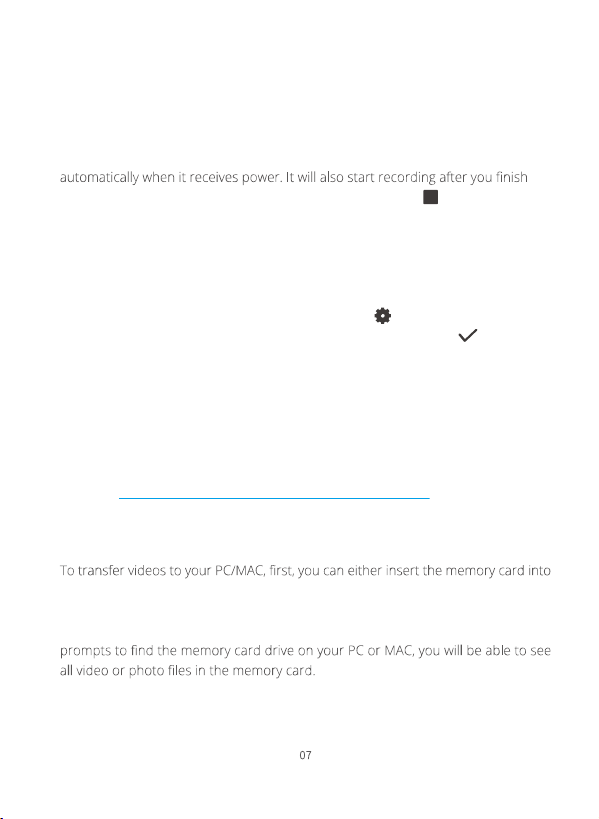 automatically when it receives power. It will also start recording after you finish

To transfer videos to your PC/MAC, first, you can either insert the memory card into

prompts to find the memory card drive on your PC or MAC, you will be able to see all video or photo files in the memory card.

07